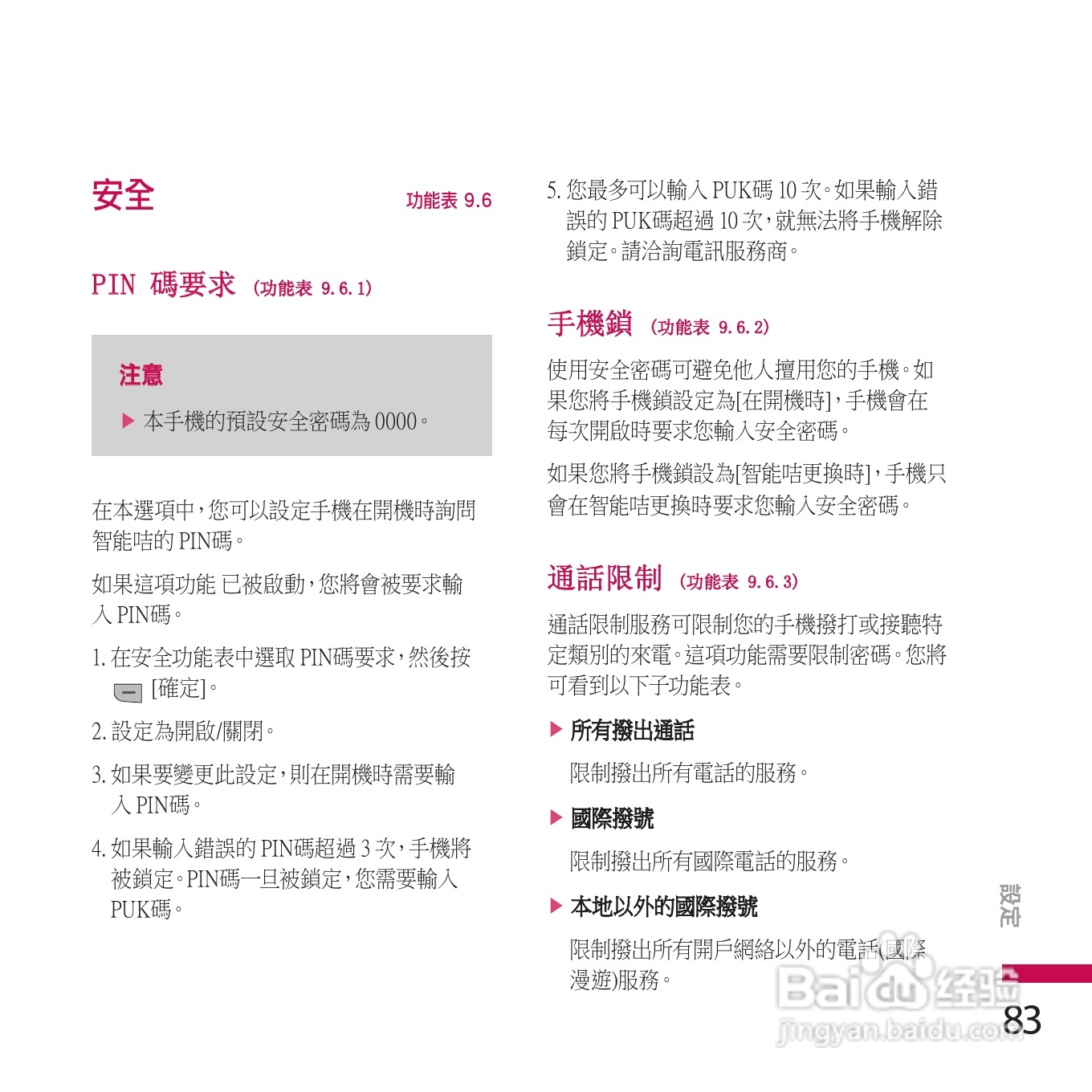 安全 功能表 9.6

PIN 碼要求 (功能表 9.6.1)

注意

▶ 本手機的預設安全密碼為 0000。

在本選項中,您可以設定手機在開機時詢問智能咭的 PIN碼。

如果這項功能 已被啟動,您將會被要求輸入 PIN碼。

1. 在安全功能表中選取 PIN碼要求,然後按 [確定]。

2. 設定為開啟/關閉。

3. 如果要變更此設定,則在開機時需要輸入 PIN碼。

4. 如果輸入錯誤的 PIN碼超過 3 次,手機將被鎖定。PIN碼一旦被鎖定,您需要輸入 PUK碼。

5. 您最多可以輸入 PUK碼 10 次。如果輸入錯誤的 PUK碼超過 10 次,就無法將手機解除鎖定。請洽詢電訊服務商。

手機鎖 (功能表 9.6.2)

使用安全密碼可避免他人擅用您的手機。如果您將手機鎖設定為[在開機時],手機會在每次開啟時要求您輸入安全密碼。

如果您將手機鎖設為[智能咭更換時],手機只會在智能咭更換時要求您輸入安全密碼。

通話限制 (功能表 9.6.3)

通話限制服務可限制您的手機撥打或接聽特定類別的來電。這項功能需要限制密碼。您將可看到以下子功能表。

▶ 所有撥出通話

限制撥出所有電話的服務。

▶ 國際撥號

限制撥出所有國際電話的服務。

▶ 本地以外的國際撥號

限制撥出所有開戶網絡以外的電話(國際漫遊)服務。

設定

83

Baidu 经验
jingyan.baidu.com